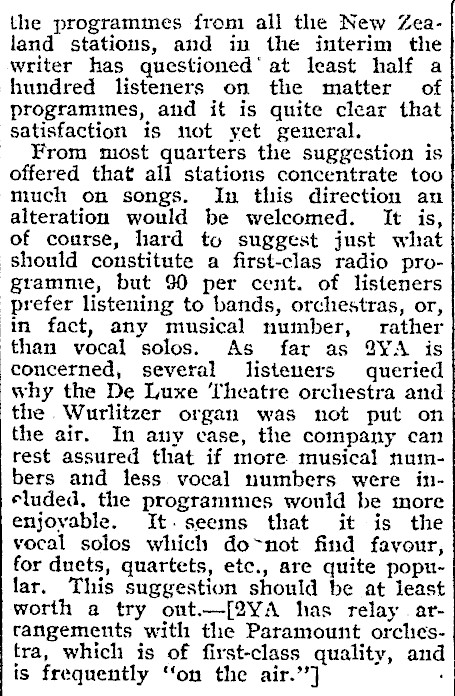 the programmes from all the New Zealand stations, and in the interim the writer has questioned at least half a hundred listeners on the matter of programmes, and it is quite clear that satisfaction is not yet general.

From most quarters the suggestion is offered that all stations concentrate too much on songs. In this direction an alteration would be welcomed. It is, of course, hard to suggest just what should constitute a first-clas radio programme, but 90 per cent. of listeners prefer listening to bands, orchestras, or, in fact, any musical number, rather than vocal solos. As far as 2YA is concerned, several listeners queried why the De Luxe Theatre orchestra and the Wurlitzer organ was not put on the air. In any case, the company can rest assured that if more musical numbers and less vocal numbers were included, the programmes would be more enjoyable. It seems that it is the vocal solos which do not find favour, for duets, quartets, etc., are quite popular. This suggestion should be at least worth a try out.—[2YA has relay arrangements with the Paramount orchestra, which is of first-class quality, and is frequently "on the air."]